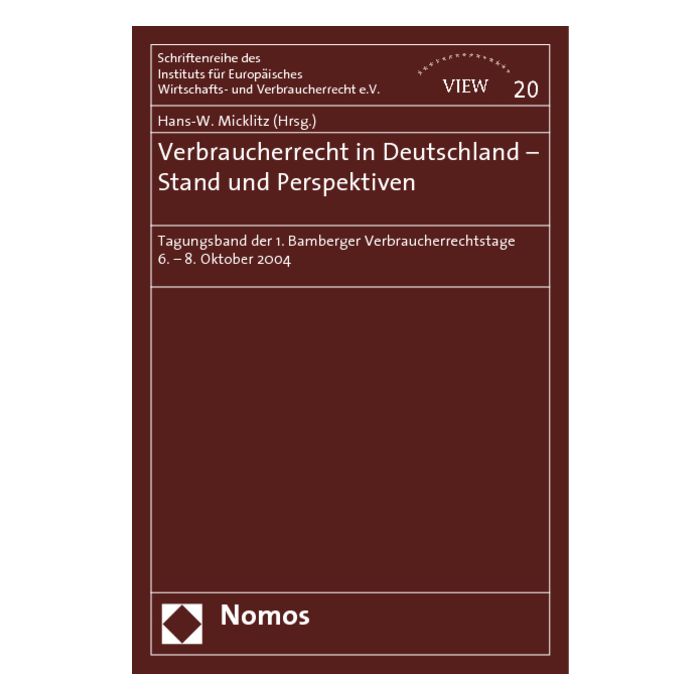 Schriftenreihe des Instituts für Europäisches Wirtschafts- und Verbraucherrecht e.V.

VIEW 20

Hans-W. Micklitz (Hrsg.)

Verbraucherrecht in Deutschland – Stand und Perspektiven

Tagungsband der 1. Bamberger Verbraucherrechtstage 6. – 8. Oktober 2004

Nomos